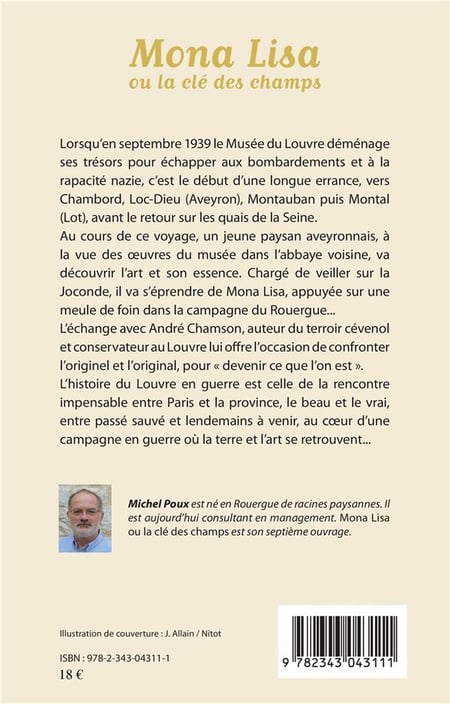 Mona Lisa
ou la clé des champs

Lorsqu'en septembre 1939 le Musée du Louvre déménage ses trésors pour échapper aux bombardements et à la rapacité nazie, c'est le début d'une longue errance, vers Chambord, Loc-Dieu (Aveyron), Montauban puis Montal (Lot), avant le retour sur les quais de la Seine.
Au cours de ce voyage, un jeune paysan aveyronnais, à la vue des œuvres du musée dans l'abbaye voisine, va découvrir l'art et son essence. Chargé de veiller sur la Joconde, il va s'éprendre de Mona Lisa, appuyée sur une meule de foin dans la campagne du Rouergue...
L'échange avec André Chamson, auteur du terroir cévenol et conservateur au Louvre lui offre l'occasion de confronter l'originel et l'original, pour « devenir ce que l'on est ».
L'histoire du Louvre en guerre est celle de la rencontre impensable entre Paris et la province, le beau et le vrai, entre passé sauvé et lendemains à venir, au cœur d'une campagne en guerre où la terre et l'art se retrouvent...

Michel Poux est né en Rouergue de racines paysannes. Il est aujourd'hui consultant en management. Mona Lisa ou la clé des champs est son septième ouvrage.

Illustration de couverture : J. Allain / Nitot

ISBN : 978-2-343-04311-1
18 €

9 782343 043111